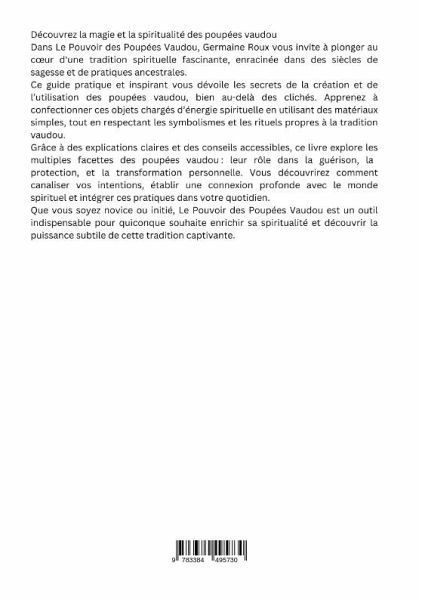 Découvrez la magie et la spiritualité des poupées vaudou
Dans Le Pouvoir des Poupées Vaudou, Germaine Roux vous invite à plonger au cœur d'une tradition spirituelle fascinante, enracinée dans des siècles de sagesse et de pratiques ancestrales.
Ce guide pratique et inspirant vous dévoile les secrets de la création et de l'utilisation des poupées vaudou, bien au-delà des clichés. Apprenez à confectionner ces objets chargés d'énergie spirituelle en utilisant des matériaux simples, tout en respectant les symbolismes et les rituels propres à la tradition vaudou.
Grâce à des explications claires et des conseils accessibles, ce livre explore les multiples facettes des poupées vaudou : leur rôle dans la guérison, la protection, et la transformation personnelle. Vous découvrirez comment canaliser vos intentions, établir une connexion profonde avec le monde spirituel et intégrer ces pratiques dans votre quotidien.
Que vous soyez novice ou initié, Le Pouvoir des Poupées Vaudou est un outil indispensable pour quiconque souhaite enrichir sa spiritualité et découvrir la puissance subtile de cette tradition captivante.

9 783384 495730